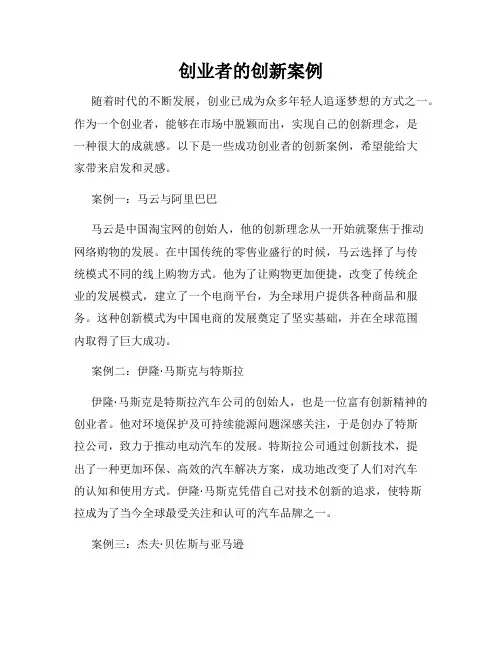 创业者的创新案例

随着时代的不断发展，创业已成为众多年轻人追逐梦想的方式之一。作为一个创业者，能够在市场中脱颖而出，实现自己的创新理念，是一种很大的成就感。以下是一些成功创业者的创新案例，希望能给大家带来启发和灵感。

案例一：马云与阿里巴巴

马云是中国淘宝网的创始人，他的创新理念从一开始就聚焦于推动网络购物的发展。在中国传统的零售业盛行的时候，马云选择了与传统模式不同的线上购物方式。他为了让购物更加便捷，改变了传统企业的发展模式，建立了一个电商平台，为全球用户提供各种商品和服务。这种创新模式为中国电商的发展奠定了坚实基础，并在全球范围内取得了巨大成功。

案例二：伊隆·马斯克与特斯拉

伊隆·马斯克是特斯拉汽车公司的创始人，也是一位富有创新精神的创业者。他对环境保护及可持续能源问题深感关注，于是创办了特斯拉公司，致力于推动电动汽车的发展。特斯拉公司通过创新技术，提出了一种更加环保、高效的汽车解决方案，成功地改变了人们对汽车的认知和使用方式。伊隆·马斯克凭借自己对技术创新的追求，使特斯拉成为了当今全球最受关注和认可的汽车品牌之一。

案例三：杰夫·贝佐斯与亚马逊